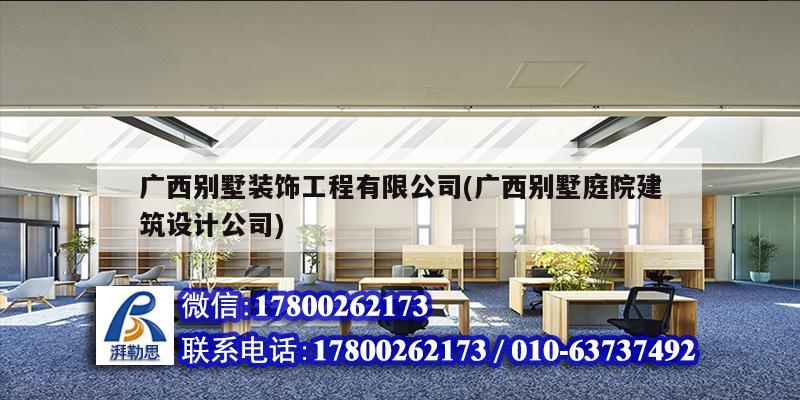 广西别墅装饰工程有限公司(广西别墅庭院建筑设计公司)

湃勒思

微信:17800262173

联系电话:17800262173 / 010-63737492